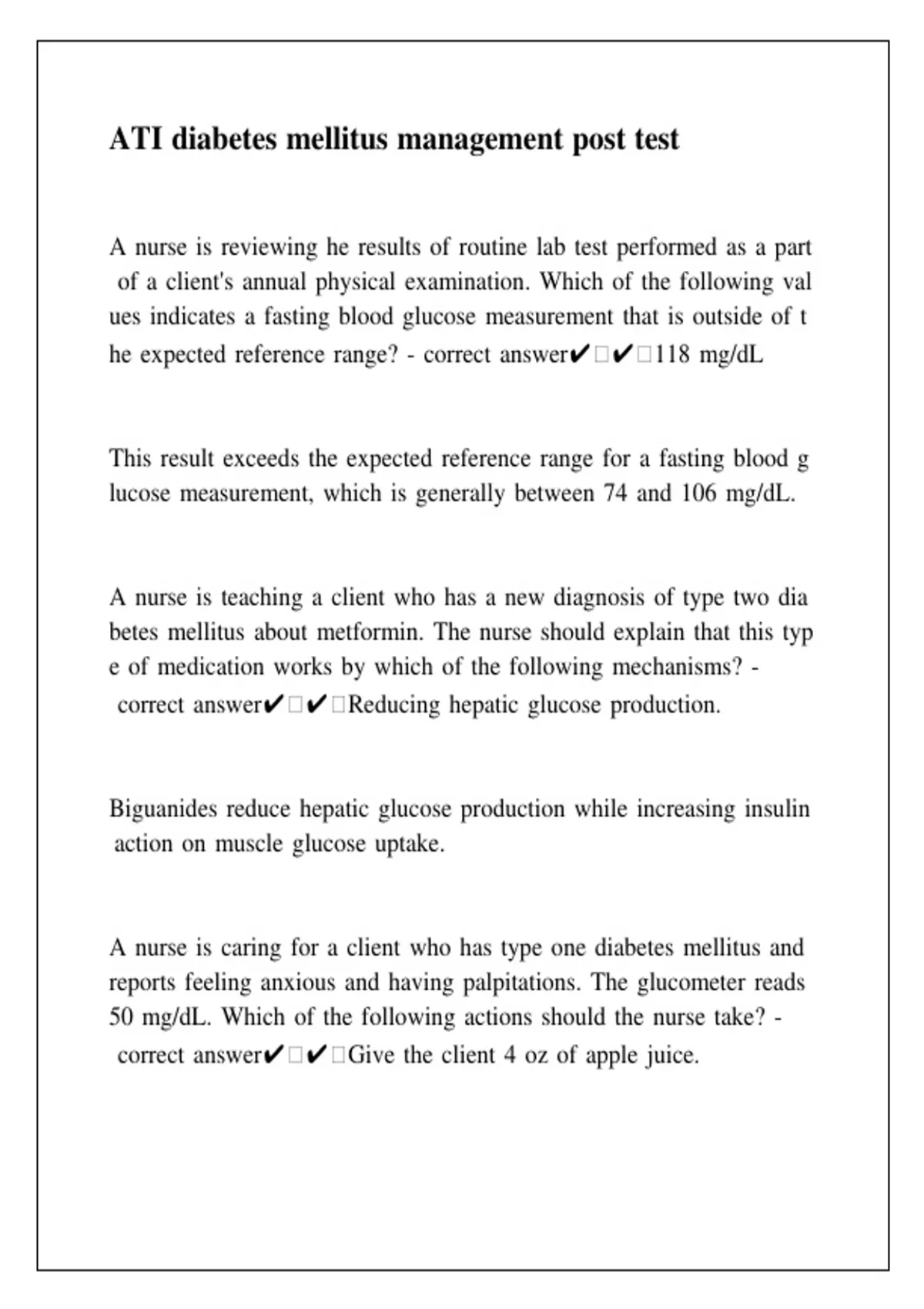 ATI diabetes mellitus management post test

A nurse is reviewing he results of routine lab test performed as a part of a client's annual physical examination. Which of the following values indicates a fasting blood glucose measurement that is outside of the expected reference range? - correct answer✔☐✔☐118 mg/dL

This result exceeds the expected reference range for a fasting blood glucose measurement, which is generally between 74 and 106 mg/dL.

A nurse is teaching a client who has a new diagnosis of type two diabetes mellitus about metformin. The nurse should explain that this type of medication works by which of the following mechanisms? - correct answer✔☐✔☐Reducing hepatic glucose production.

Biguanides reduce hepatic glucose production while increasing insulin action on muscle glucose uptake.

A nurse is caring for a client who has type one diabetes mellitus and reports feeling anxious and having palpitations. The glucometer reads 50 mg/dL. Which of the following actions should the nurse take? - correct answer✔☐✔☐Give the client 4 oz of apple juice.